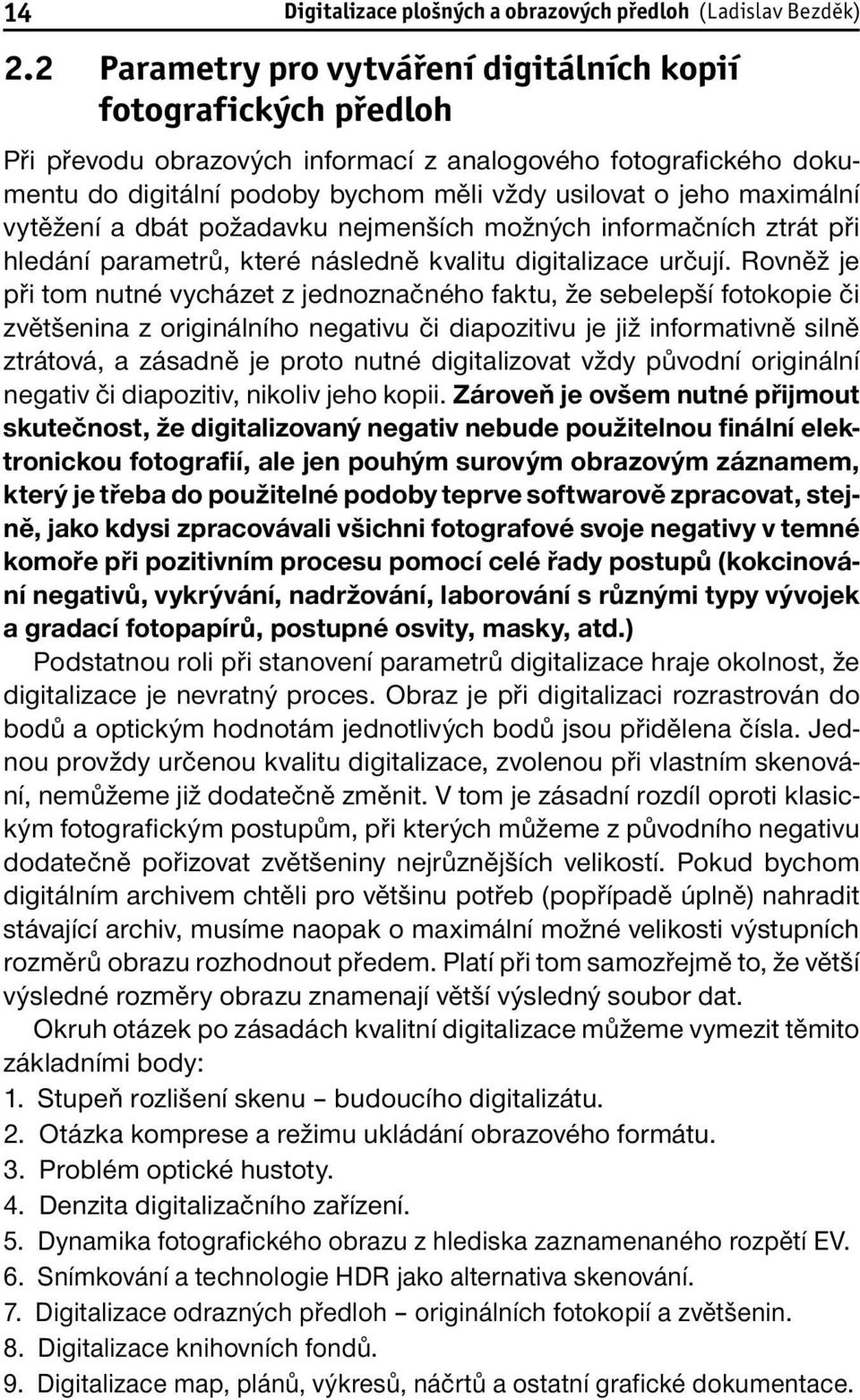 14 Digitalizace plošných a obrazových předloh (Ladislav Bezděk)

2.2 Parametry pro vytváření digitálních kopií fotografických předloh

Při převodu obrazových informací z analogového fotografického dokumentu do digitální podoby bychom měli vždy usilovat o jeho maximální vytěžení a dbát požadavku nejmenších možných informačních ztrát při hledání parametrů, které následně kvalitu digitalizace určují. Rovněž je při tom nutné vycházet z jednoznačného faktu, že sebelepší fotokopie či zvětšenina z originálního negativu či diapozitivu je již informativně silně ztrátová, a zásadně je proto nutné digitalizovat vždy původní originální negativ či diapozitiv, nikoliv jeho kopii. Zároveň je ovšem nutné přijmout skutečnost, že digitalizovaný negativ nebude použitelnou finální elektronickou fotografií, ale jen pouhým surovým obrazovým záznamem, který je třeba do použitelné podoby teprve softwarově zpracovat, stejně, jako kdysi zpracovávali všichni fotografové svoje negativy v temné komoře při pozitivním procesu pomocí celé řady postupů (kokcinování negativů, vykrývání, nadržování, laborování s různými typy vývojek a gradací fotopapírů, postupné osvity, masky, atd.)

Podstatnou roli při stanovení parametrů digitalizace hraje okolnost, že digitalizace je nevratný proces. Obraz je při digitalizaci rozrastrován do bodů a optickým hodnotám jednotlivých bodů jsou přidělena čísla. Jednou provždy určenou kvalitu digitalizace, zvolenou při vlastním skenování, nemůžeme již dodatečně změnit. V tom je zásadní rozdíl oproti klasickým fotografickým postupům, při kterých můžeme z původního negativu dodatečně pořizovat zvětšeniny nejrůznějších velikostí. Pokud bychom digitálním archivem chtěli pro většinu potřeb (popřípadě úplně) nahradit stávající archiv, musíme naopak o maximální možné velikosti výstupních rozměrů obrazu rozhodnout předem. Platí při tom samozřejmě to, že větší výsledné rozměry obrazu znamenají větší výsledný soubor dat.

Okruh otázek po zásadách kvalitní digitalizace můžeme vymezit těmito základními body:

1. Stupeň rozlišení skenu – budoucího digitalizátu.
2. Otázka komprese a režimu ukládání obrazového formátu.
3. Problém optické hustoty.
4. Denzita digitalizačního zařízení.
5. Dynamika fotografického obrazu z hlediska zaznamenaného rozpětí EV.
6. Snímkování a technologie HDR jako alternativa skenování.
7. Digitalizace odrazných předloh – originálních fotokopií a zvětšenin.
8. Digitalizace knihovních fondů.
9. Digitalizace map, plánů, výkresů, náčrtů a ostatní grafické dokumentace.